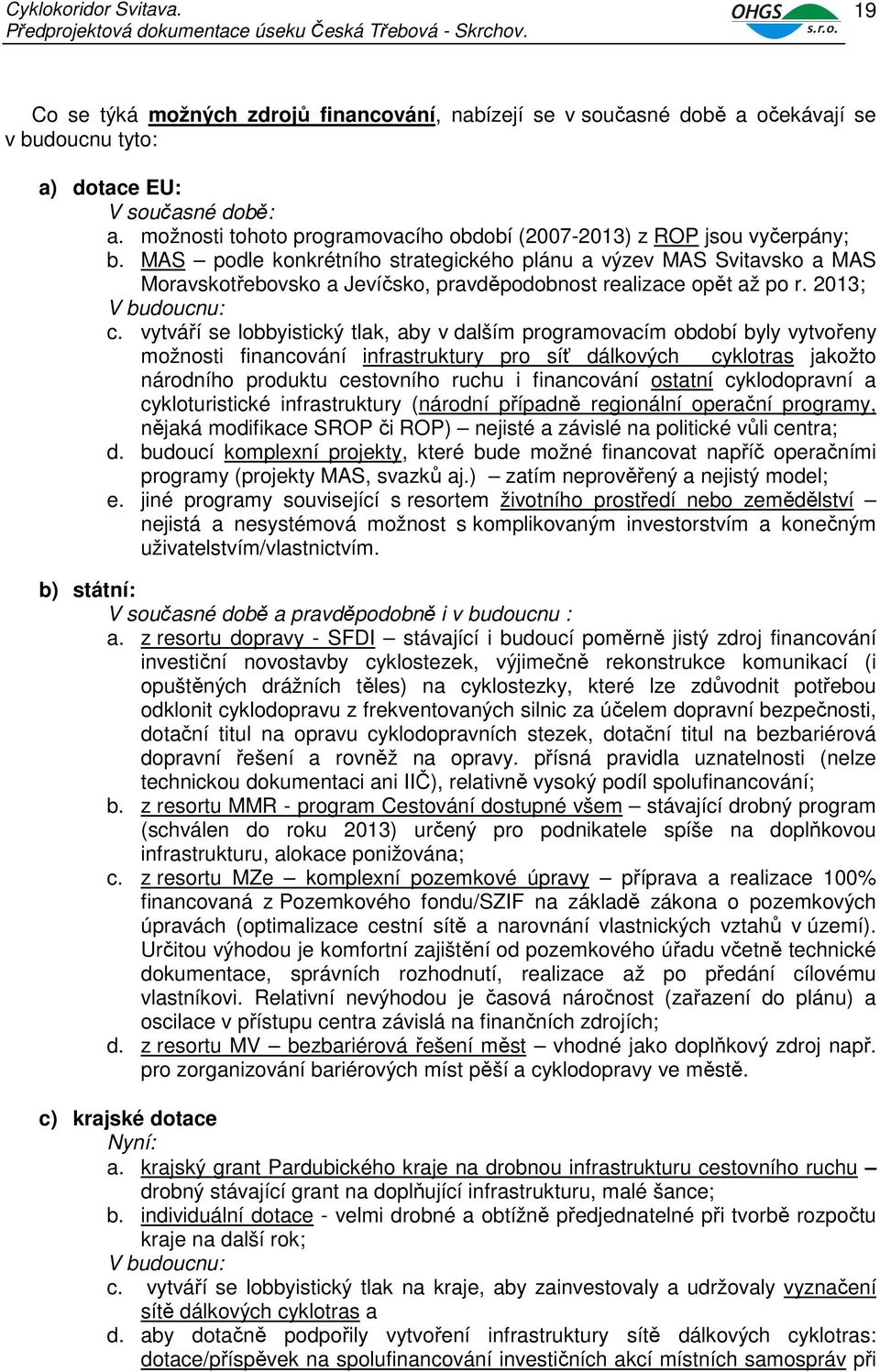 Cyklokoridor Svitava.
Předprojektová dokumentace úseku Česká Třebová - Skrchov.

OHGS s.r.o.

19

Co se týká možných zdrojů financování, nabízejí se v současné době a očekávají se v budoucnu tyto:

a) dotace EU:
V současné době:
a. možnosti tohoto programovacího období (2007-2013) z ROP jsou vyčerpány;
b. MAS – podle konkrétního strategického plánu a výzev MAS Svitavsko a MAS Moravskotřebovsko a Jevíčsko, pravděpodobnost realizace opět až po r. 2013;
V budoucnu:
c. vytváří se lobbyistický tlak, aby v dalším programovacím období byly vytvořeny možnosti financování infrastruktury pro síť dálkových cyklotras jakožto národního produktu cestovního ruchu i financování ostatní cyklodopravní a cykloturistické infrastruktury (národní případně regionální operační programy, nějaká modifikace SROP či ROP) – nejisté a závislé na politické vůli centra;
d. budoucí komplexní projekty, které bude možné financovat napříč operačními programy (projekty MAS, svazků aj.) – zatím neprověřený a nejistý model;
e. jiné programy související s resortem životního prostředí nebo zemědělství – nejistá a nesystémová možnost s komplikovaným investorstvím a konečným uživatelstvím/vlastnictvím.

b) státní:
V současné době a pravděpodobně i v budoucnu :
a. z resortu dopravy - SFDI – stávající i budoucí poměrně jistý zdroj financování investiční novostavby cyklostezek, výjimečně rekonstrukce komunikací (i opuštěných drážních těles) na cyklostezky, které lze zdůvodnit potřebou odklonit cyklodopravu z frekventovaných silnic za účelem dopravní bezpečnosti, dotační titul na opravu cyklodopravních stezek, dotační titul na bezbariérová dopravní řešení a rovněž na opravy. přísná pravidla uznatelnosti (nelze technickou dokumentaci ani IIČ), relativně vysoký podíl spolufinancování;
b. z resortu MMR - program Cestování dostupné všem – stávající drobný program (schválen do roku 2013) určený pro podnikatele spíše na doplňkovou infrastrukturu, alokace ponižována;
c. z resortu MZe – komplexní pozemkové úpravy – příprava a realizace 100% financovaná z Pozemkového fondu/SZIF na základě zákona o pozemkových úpravách (optimalizace cestní sítě a narovnání vlastnických vztahů v území). Určitou výhodou je komfortní zajištění od pozemkového úřadu včetně technické dokumentace, správních rozhodnutí, realizace až po předání cílovému vlastníkovi. Relativní nevýhodou je časová náročnost (zařazení do plánu) a oscilace v přístupu centra závislá na finančních zdrojích;
d. z resortu MV – bezbariérová řešení měst – vhodné jako doplňkový zdroj např. pro zorganizování bariérových míst pěší a cyklodopravy ve městě.

c) krajské dotace
Nyní:
a. krajský grant Pardubického kraje na drobnou infrastrukturu cestovního ruchu – drobný stávající grant na doplňující infrastrukturu, malé šance;
b. individuální dotace - velmi drobné a obtížně předjednatelné při tvorbě rozpočtu kraje na další rok;
V budoucnu:
c. vytváří se lobbyistický tlak na kraje, aby zainvestovaly a udržovaly vyznačení sítě dálkových cyklotras a
d. aby dotačně podpořily vytvoření infrastruktury sítě dálkových cyklotras: dotace/příspěvek na spolufinancování investičních akcí místních samospráv při